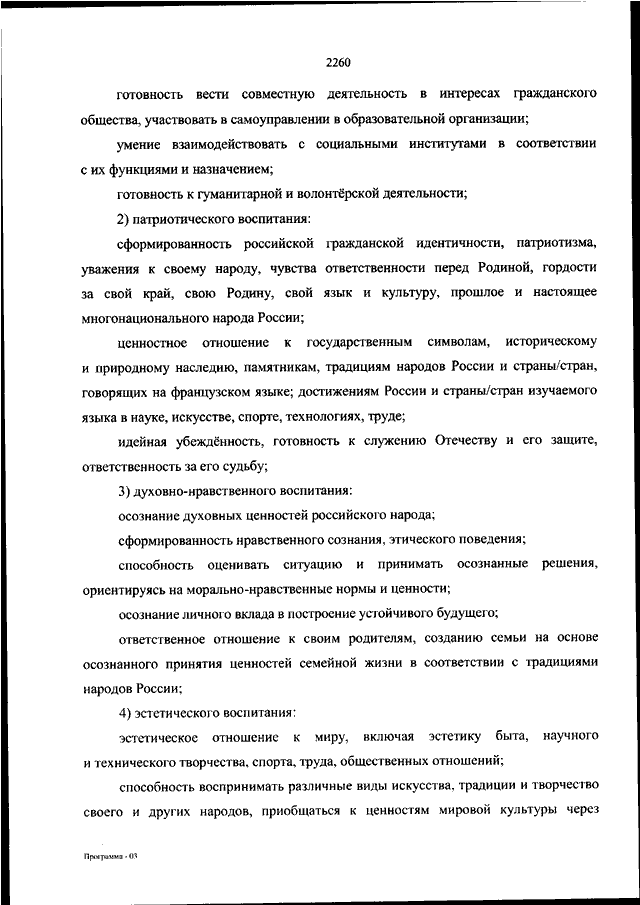 2260

готовность вести совместную деятельность в интересах гражданского общества, участвовать в самоуправлении в образовательной организации;

умение взаимодействовать с социальными институтами в соответствии с их функциями и назначением;

готовность к гуманитарной и волонтёрской деятельности;

2) патриотического воспитания:

сформированность российской гражданской идентичности, патриотизма, уважения к своему народу, чувства ответственности перед Родиной, гордости за свой край, свою Родину, свой язык и культуру, прошлое и настоящее многонационального народа России;

ценностное отношение к государственным символам, историческому и природному наследию, памятникам, традициям народов России и страны/стран, говорящих на французском языке; достижениям России и страны/стран изучаемого языка в науке, искусстве, спорте, технологиях, труде;

идейная убеждённость, готовность к служению Отечеству и его защите, ответственность за его судьбу;

3) духовно-нравственного воспитания:

осознание духовных ценностей российского народа;

сформированность нравственного сознания, этического поведения;

способность оценивать ситуацию и принимать осознанные решения, ориентируясь на морально-нравственные нормы и ценности;

осознание личного вклада в построение устойчивого будущего;

ответственное отношение к своим родителям, созданию семьи на основе осознанного принятия ценностей семейной жизни в соответствии с традициями народов России;

4) эстетического воспитания:

эстетическое отношение к миру, включая эстетику быта, научного и технического творчества, спорта, труда, общественных отношений;

способность воспринимать различные виды искусства, традиции и творчество своего и других народов, приобщаться к ценностям мировой культуры через

Программа - 03